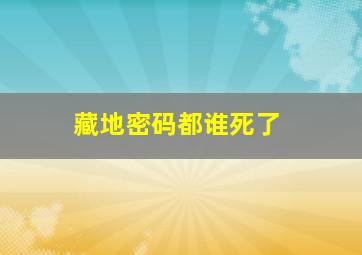 藏地密码都谁死了